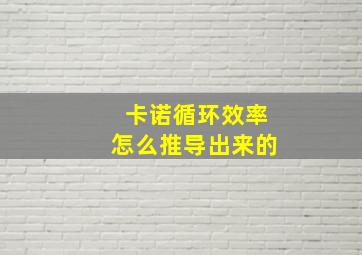 卡诺循环效率
怎么推导出来的